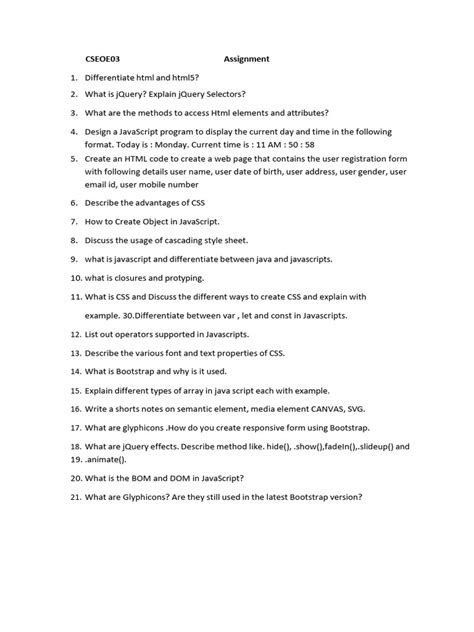 CSEOE03 Assignment

1. Differentiate html and html5?
2. What is jQuery? Explain jQuery Selectors?
3. What are the methods to access Html elements and attributes?
4. Design a JavaScript program to display the current day and time in the following format. Today is : Monday. Current time is : 11 AM : 50 : 58
5. Create an HTML code to create a web page that contains the user registration form with following details user name, user date of birth, user address, user gender, user email id, user mobile number
6. Describe the advantages of CSS
7. How to Create Object in JavaScript.
8. Discuss the usage of cascading style sheet.
9. what is javascript and differentiate between java and javascripts.
10. what is closures and protyping.
11. What is CSS and Discuss the different ways to create CSS and explain with example. 30.Differentiate between var , let and const in Javascripts.
12. List out operators supported in Javascripts.
13. Describe the various font and text properties of CSS.
14. What is Bootstrap and why is it used.
15. Explain different types of array in java script each with example.
16. Write a shorts notes on semantic element, media element CANVAS, SVG.
17. What are glyphicons .How do you create responsive form using Bootstrap.
18. What are jQuery effects. Describe method like. hide(), .show(),fadeIn(),.slideup() and
19. .animate().
20. What is the BOM and DOM in JavaScript?
21. What are Glyphicons? Are they still used in the latest Bootstrap version?